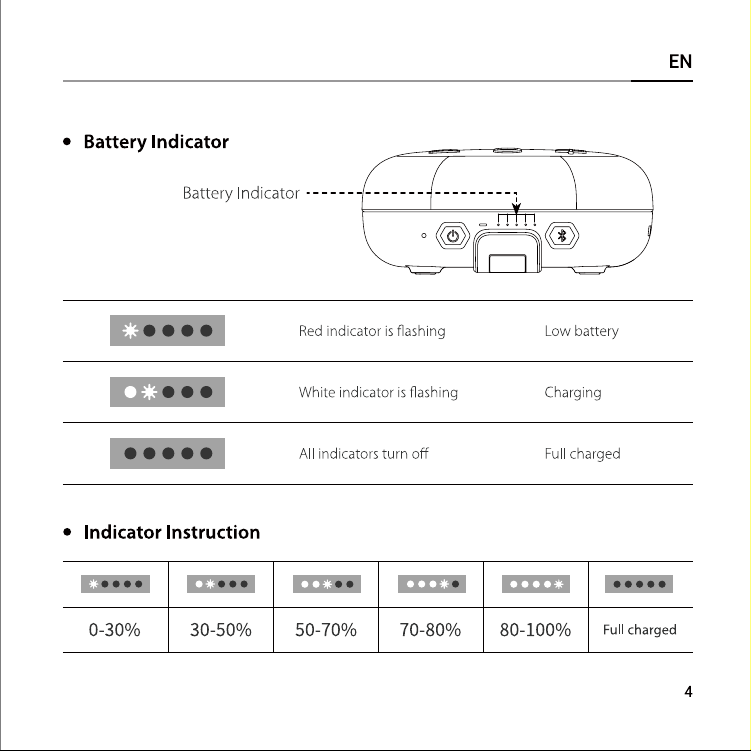 EN

• Battery Indicator

Battery Indicator

Red indicator is flashing Low battery

White indicator is flashing Charging

All indicators turn off Full charged

• Indicator Instruction

|  |  |  |  |  |  |
|---|---|---|---|---|---|
| 0-30% | 30-50% | 50-70% | 70-80% | 80-100% | Full charged |

4